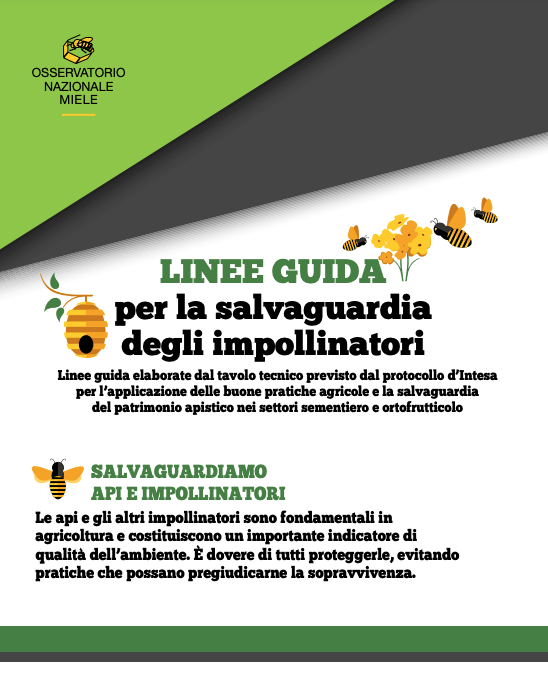 OSSERVATORIO
NAZIONALE
MIELE

LINEE GUIDA
per la salvaguardia
degli impollinatori

Linee guida elaborate dal tavolo tecnico previsto dal protocollo d'Intesa per l'applicazione delle buone pratiche agricole e la salvaguardia del patrimonio apistico nei settori sementiero e ortofrutticolo

SALVAGUARDIAMO
API E IMPOLLINATORI

Le api e gli altri impollinatori sono fondamentali in agricoltura e costituiscono un importante indicatore di qualità dell'ambiente. È dovere di tutti proteggerle, evitando pratiche che possano pregiudicarne la sopravvivenza.